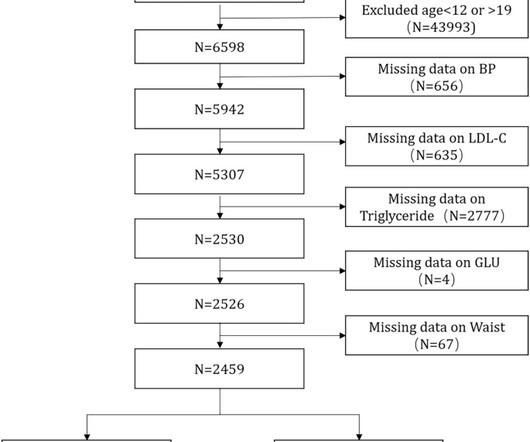 Excluded age<12 or >19
(N=43993)

N=6598

Missing data on BP
(N=656)

N=5942

Missing data on LDL-C
(N=635)

N=5307

Missing data on Triglyceride (N=2777)

N=2530

Missing data on GLU
(N=4)

N=2526

Missing data on Waist
(N=67)

N=2459